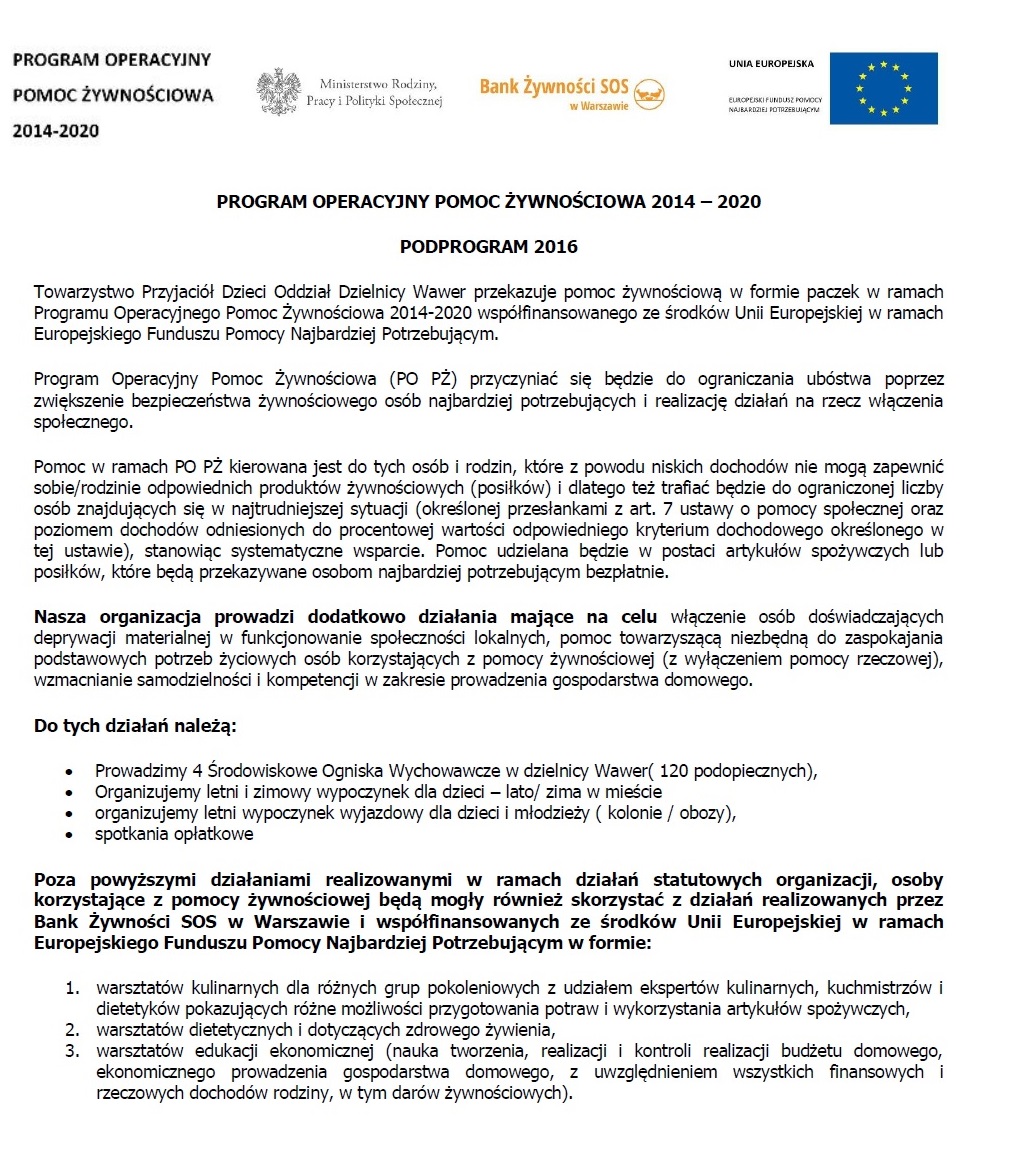 PROGRAM OPERACYJNY
POMOC ŻYWNOŚCIOWA
2014-2020

Ministerstwo Rodziny, Pracy i Polityki Społecznej

Bank Żywności SOS w Warszawie

UNIA EUROPEJSKA
EUROPEJSKI FUNDUSZ POMOCY NAJBARDZIEJ POTRZEBUJĄCYM

PROGRAM OPERACYJNY POMOC ŻYWNOŚCIOWA 2014 – 2020

PODPROGRAM 2016

Towarzystwo Przyjaciół Dzieci Oddział Dzielnicy Wawer przekazuje pomoc żywnościową w formie paczek w ramach Programu Operacyjnego Pomoc Żywnościowa 2014-2020 współfinansowanego ze środków Unii Europejskiej w ramach Europejskiego Funduszu Pomocy Najbardziej Potrzebującym.

Program Operacyjny Pomoc Żywnościowa (PO PŻ) przyczyniać się będzie do ograniczania ubóstwa poprzez zwiększenie bezpieczeństwa żywnościowego osób najbardziej potrzebujących i realizację działań na rzecz włączenia społecznego.

Pomoc w ramach PO PŻ kierowana jest do tych osób i rodzin, które z powodu niskich dochodów nie mogą zapewnić sobie/rodzinie odpowiednich produktów żywnościowych (posiłków) i dlatego też trafiać będzie do ograniczonej liczby osób znajdujących się w najtrudniejszej sytuacji (określonej przesłankami z art. 7 ustawy o pomocy społecznej oraz poziomem dochodów odniesionych do procentowej wartości odpowiedniego kryterium dochodowego określonego w tej ustawie), stanowiąc systematyczne wsparcie. Pomoc udzielana będzie w postaci artykułów spożywczych lub posiłków, które będą przekazywane osobom najbardziej potrzebującym bezpłatnie.

Nasza organizacja prowadzi dodatkowo działania mające na celu włączenie osób doświadczających deprywacji materialnej w funkcjonowanie społeczności lokalnych, pomoc towarzyszącą niezbędną do zaspokajania podstawowych potrzeb życiowych osób korzystających z pomocy żywnościowej (z wyłączeniem pomocy rzeczowej), wzmacnianie samodzielności i kompetencji w zakresie prowadzenia gospodarstwa domowego.

Do tych działań należą:

• Prowadzimy 4 Środowiskowe Ogniska Wychowawcze w dzielnicy Wawer( 120 podopiecznych),
• Organizujemy letni i zimowy wypoczynek dla dzieci – lato/ zima w mieście
• organizujemy letni wypoczynek wyjazdowy dla dzieci i młodzieży ( kolonie / obozy),
• spotkania opłatkowe

Poza powyższymi działaniami realizowanymi w ramach działań statutowych organizacji, osoby korzystające z pomocy żywnościowej będą mogły również skorzystać z działań realizowanych przez Bank Żywności SOS w Warszawie i współfinansowanych ze środków Unii Europejskiej w ramach Europejskiego Funduszu Pomocy Najbardziej Potrzebującym w formie:

1. warsztatów kulinarnych dla różnych grup pokoleniowych z udziałem ekspertów kulinarnych, kuchmistrzów i dietetyków pokazujących różne możliwości przygotowania potraw i wykorzystania artykułów spożywczych,
2. warsztatów dietetycznych i dotyczących zdrowego żywienia,
3. warsztatów edukacji ekonomicznej (nauka tworzenia, realizacji i kontroli realizacji budżetu domowego, ekonomicznego prowadzenia gospodarstwa domowego, z uwzględnieniem wszystkich finansowych i rzeczowych dochodów rodziny, w tym darów żywnościowych).